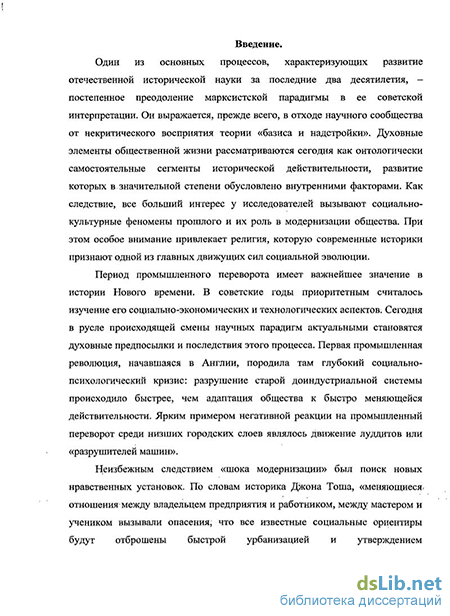 Введение.

Один из основных процессов, характеризующих развитие отечественной исторической науки за последние два десятилетия, – постепенное преодоление марксистской парадигмы в ее советской интерпретации. Он выражается, прежде всего, в отходе научного сообщества от некритического восприятия теории «базиса и надстройки». Духовные элементы общественной жизни рассматриваются сегодня как онтологически самостоятельные сегменты исторической действительности, развитие которых в значительной степени обусловлено внутренними факторами. Как следствие, все больший интерес у исследователей вызывают социально-культурные феномены прошлого и их роль в модернизации общества. При этом особое внимание привлекает религия, которую современные историки признают одной из главных движущих сил социальной эволюции.

Период промышленного переворота имеет важнейшее значение в истории Нового времени. В советские годы приоритетным считалось изучение его социально-экономических и технологических аспектов. Сегодня в русле происходящей смены научных парадигм актуальными становятся духовные предпосылки и последствия этого процесса. Первая промышленная революция, начавшаяся в Англии, породила там глубокий социально-психологический кризис: разрушение старой доиндустриальной системы происходило быстрее, чем адаптация общества к быстро меняющейся действительности. Ярким примером негативной реакции на промышленный переворот среди низших городских слоев являлось движение луддитов или «разрушителей машин».

Неизбежным следствием «шока модернизации» был поиск новых нравственных установок. По словам историка Джона Тоша, «меняющиеся отношения между владельцем предприятия и работником, между мастером и учеником вызывали опасения, что все известные социальные ориентиры будут отброшены быстрой урбанизацией и утверждением

dsLib.net
библиотека диссертаций